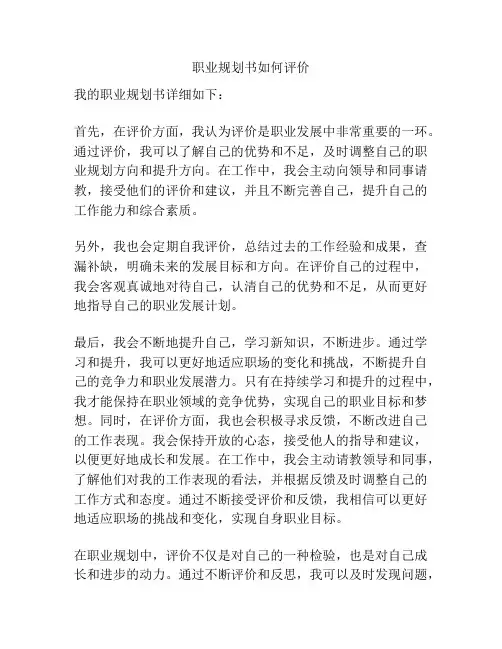 职业规划书如何评价

我的职业规划书详细如下：

首先，在评价方面，我认为评价是职业发展中非常重要的一环。通过评价，我可以了解自己的优势和不足，及时调整自己的职业规划方向和提升方向。在工作中，我会主动向领导和同事请教，接受他们的评价和建议，并且不断完善自己，提升自己的工作能力和综合素质。

另外，我也会定期自我评价，总结过去的工作经验和成果，查漏补缺，明确未来的发展目标和方向。在评价自己的过程中，我会客观真诚地对待自己，认清自己的优势和不足，从而更好地指导自己的职业发展计划。

最后，我会不断地提升自己，学习新知识，不断进步。通过学习和提升，我可以更好地适应职场的变化和挑战，不断提升自己的竞争力和职业发展潜力。只有在持续学习和提升的过程中，我才能保持在职业领域的竞争优势，实现自己的职业目标和梦想。同时，在评价方面，我也会积极寻求反馈，不断改进自己的工作表现。我会保持开放的心态，接受他人的指导和建议，以便更好地成长和发展。在工作中，我会主动请教领导和同事，了解他们对我的工作表现的看法，并根据反馈及时调整自己的工作方式和态度。通过不断接受评价和反馈，我相信可以更好地适应职场的挑战和变化，实现自身职业目标。

在职业规划中，评价不仅是对自己的一种检验，也是对自己成长和进步的动力。通过不断评价和反思，我可以及时发现问题，